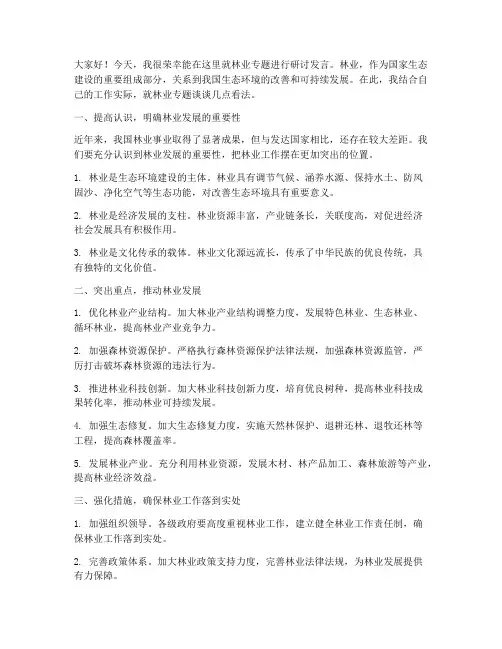 大家好！今天，我很荣幸能在这里就林业专题进行研讨发言。林业，作为国家生态建设的重要组成部分，关系到我国生态环境的改善和可持续发展。在此，我结合自己的工作实际，就林业专题谈谈几点看法。

一、提高认识，明确林业发展的重要性

近年来，我国林业事业取得了显著成果，但与发达国家相比，还存在较大差距。我们要充分认识到林业发展的重要性，把林业工作摆在更加突出的位置。

1. 林业是生态环境建设的主体。林业具有调节气候、涵养水源、保持水土、防风固沙、净化空气等生态功能，对改善生态环境具有重要意义。

2. 林业是经济发展的支柱。林业资源丰富，产业链条长，关联度高，对促进经济社会发展具有积极作用。

3. 林业是文化传承的载体。林业文化源远流长，传承了中华民族的优良传统，具有独特的文化价值。

二、突出重点，推动林业发展

1. 优化林业产业结构。加大林业产业结构调整力度，发展特色林业、生态林业、循环林业，提高林业产业竞争力。

2. 加强森林资源保护。严格执行森林资源保护法律法规，加强森林资源监管，严厉打击破坏森林资源的违法行为。

3. 推进林业科技创新。加大林业科技创新力度，培育优良树种，提高林业科技成果转化率，推动林业可持续发展。

4. 加强生态修复。加大生态修复力度，实施天然林保护、退耕还林、退牧还林等工程，提高森林覆盖率。

5. 发展林业产业。充分利用林业资源，发展木材、林产品加工、森林旅游等产业，提高林业经济效益。

三、强化措施，确保林业工作落到实处

1. 加强组织领导。各级政府要高度重视林业工作，建立健全林业工作责任制，确保林业工作落到实处。

2. 完善政策体系。加大林业政策支持力度，完善林业法律法规，为林业发展提供有力保障。